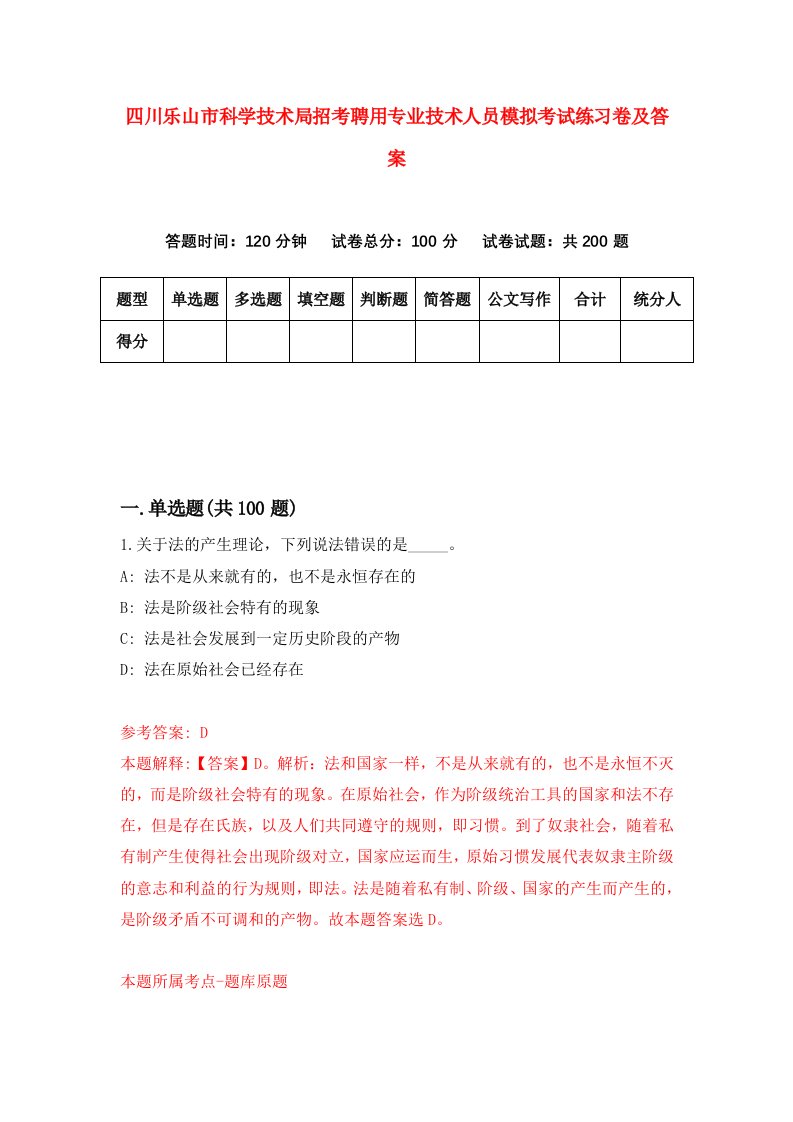 四川乐山市科学技术局招考聘用专业技术人员模拟考试练习卷及答案

答题时间：120 分钟　试卷总分：100 分　试卷试题：共 200 题

| 题型 | 单选题 | 多选题 | 填空题 | 判断题 | 简答题 | 公文写作 | 合计 | 统分人 |
|---|---|---|---|---|---|---|---|---|
| 得分 | | | | | | | | |

一.单选题(共 100 题)

1.关于法的产生理论，下列说法错误的是_____。
A: 法不是从来就有的，也不是永恒存在的
B: 法是阶级社会特有的现象
C: 法是社会发展到一定历史阶段的产物
D: 法在原始社会已经存在

参考答案: D
本题解释:【答案】D。解析：法和国家一样，不是从来就有的，也不是永恒不灭的，而是阶级社会特有的现象。在原始社会，作为阶级统治工具的国家和法不存在，但是存在氏族，以及人们共同遵守的规则，即习惯。到了奴隶社会，随着私有制产生使得社会出现阶级对立，国家应运而生，原始习惯发展代表奴隶主阶级的意志和利益的行为规则，即法。法是随着私有制、阶级、国家的产生而产生的，是阶级矛盾不可调和的产物。故本题答案选 D。

本题所属考点-题库原题